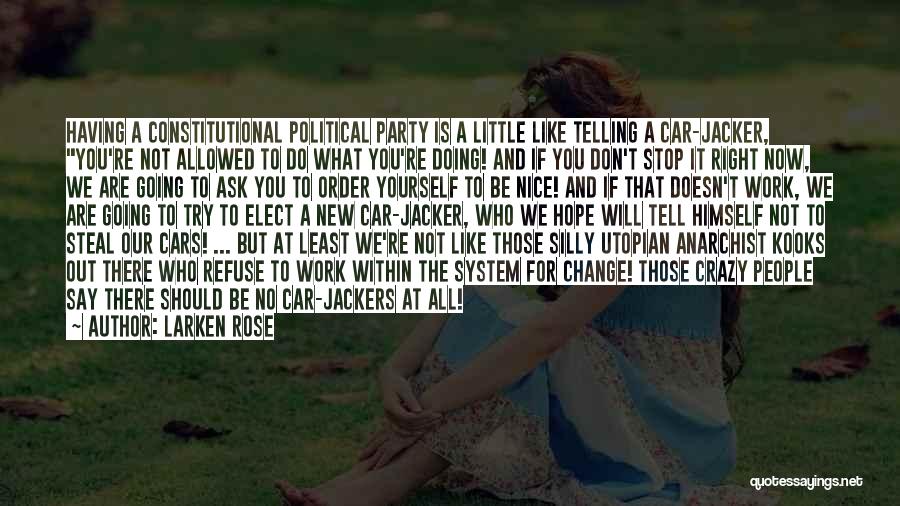 HAVING A CONSTITUTIONAL POLITICAL PARTY IS A LITTLE LIKE TELLING A CAR-JACKER, "YOU'RE NOT ALLOWED TO DO WHAT YOU'RE DOING! AND IF YOU DON'T STOP IT RIGHT NOW, WE ARE GOING TO ASK YOU TO ORDER YOURSELF TO BE NICE! AND IF THAT DOESN'T WORK, WE ARE GOING TO TRY TO ELECT A NEW CAR-JACKER, WHO WE HOPE WILL TELL HIMSELF NOT TO STEAL OUR CARS! ... BUT AT LEAST WE'RE NOT LIKE THOSE SILLY UTOPIAN ANARCHIST KOOKS OUT THERE WHO REFUSE TO WORK WITHIN THE SYSTEM FOR CHANGE! THOSE CRAZY PEOPLE SAY THERE SHOULD BE NO CAR-JACKERS AT ALL!

~ AUTHOR: LARKEN ROSE

quotessayings.net